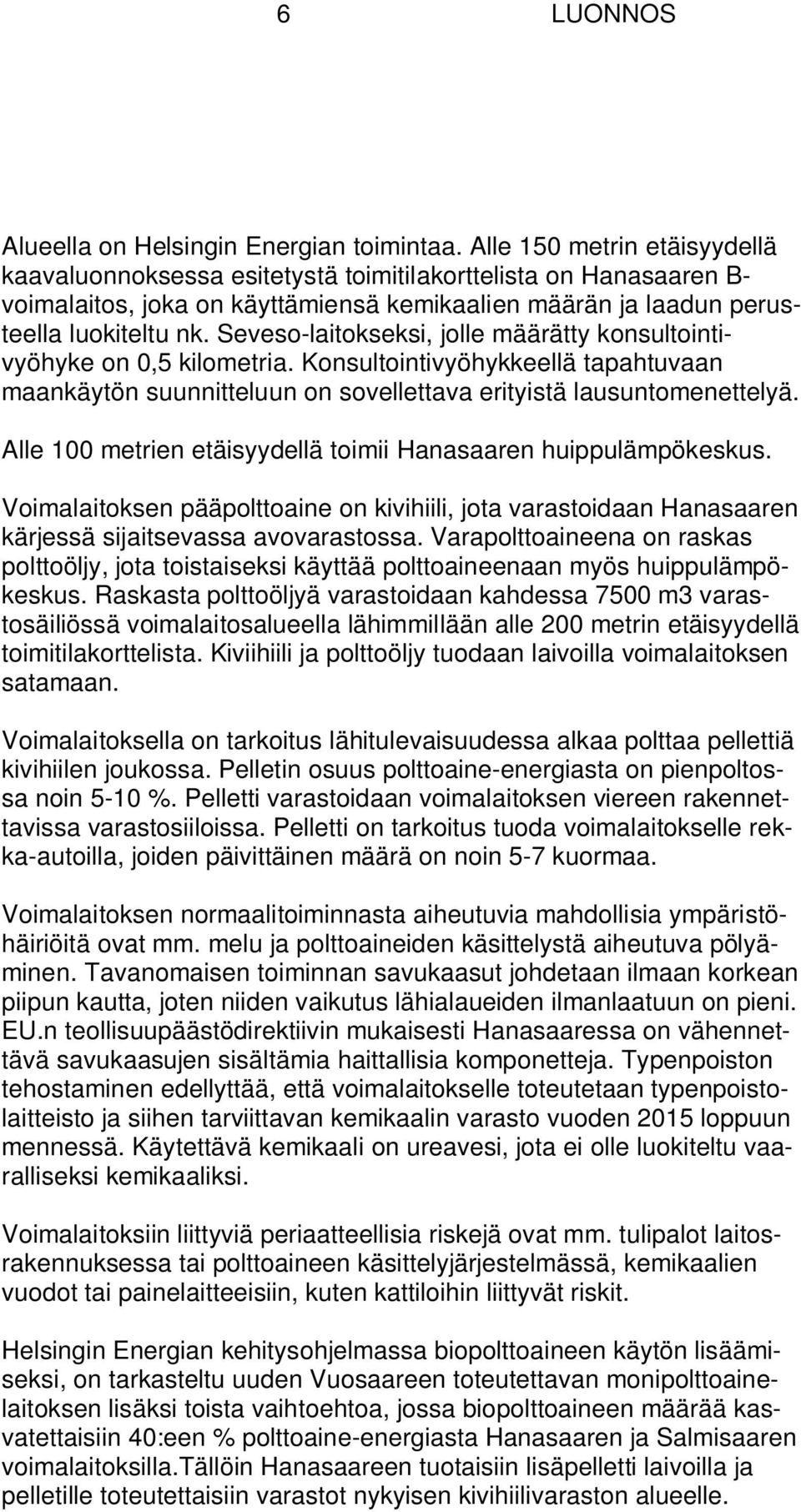 6 LUONNOS

Alueella on Helsingin Energian toimintaa. Alle 150 metrin etäisyydellä kaavaluonnoksessa esitetystä toimitilakorttelista on Hanasaaren B-voimalaitos, joka on käyttämiensä kemikaalien määrän ja laadun perusteella luokiteltu nk. Seveso-laitokseksi, jolle määrätty konsultointivyöhyke on 0,5 kilometria. Konsultointivyöhykkeellä tapahtuvaan maankäytön suunnitteluun on sovellettava erityistä lausuntomenettelyä.

Alle 100 metrien etäisyydellä toimii Hanasaaren huippulämpökeskus.

Voimalaitoksen pääpolttoaine on kivihiili, jota varastoidaan Hanasaaren kärjessä sijaitsevassa avovarastossa. Varapolttoaineena on raskas polttoöljy, jota toistaiseksi käyttää polttoaineenaan myös huippulämpökeskus. Raskasta polttoöljyä varastoidaan kahdessa 7500 m3 varastosäiliössä voimalaitosalueella lähimmillään alle 200 metrin etäisyydellä toimitilakorttelista. Kiviihiili ja polttoöljy tuodaan laivoilla voimalaitoksen satamaan.

Voimalaitoksella on tarkoitus lähitulevaisuudessa alkaa polttaa pellettiä kivihiilen joukossa. Pelletin osuus polttoaine-energiasta on pienpoltossa noin 5-10 %. Pelletti varastoidaan voimalaitoksen viereen rakennettavissa varastosiiloissa. Pelletti on tarkoitus tuoda voimalaitokselle rekka-autoilla, joiden päivittäinen määrä on noin 5-7 kuormaa.

Voimalaitoksen normaalitoiminnasta aiheutuvia mahdollisia ympäristöhäiriöitä ovat mm. melu ja polttoaineiden käsittelystä aiheutuva pölyäminen. Tavanomaisen toiminnan savukaasut johdetaan ilmaan korkean piipun kautta, joten niiden vaikutus lähialaueiden ilmanlaatuun on pieni. EU.n teollisuupäästödirektiivin mukaisesti Hanasaaressa on vähennettävä savukaasujen sisältämia haittallisia komponetteja. Typenpoiston tehostaminen edellyttää, että voimalaitokselle toteutetaan typenpoistolaitteisto ja siihen tarviittavan kemikaalin varasto vuoden 2015 loppuun mennessä. Käytettävä kemikaali on ureavesi, jota ei olle luokiteltu vaaralliseksi kemikaaliksi.

Voimalaitoksiin liittyviä periaatteellisia riskejä ovat mm. tulipalot laitosrakennuksessa tai polttoaineen käsittelyjärjestelmässä, kemikaalien vuodot tai painelaitteeisiin, kuten kattiloihin liittyvät riskit.

Helsingin Energian kehitysohjelmassa biopolttoaineen käytön lisäämiseksi, on tarkasteltu uuden Vuosaareen toteutettavan monipolttoainelaitoksen lisäksi toista vaihtoehtoa, jossa biopolttoaineen määrää kasvatettaisiin 40:een % polttoaine-energiasta Hanasaaren ja Salmisaaren voimalaitoksilla.Tällöin Hanasaareen tuotaisiin lisäpelletti laivoilla ja pelletille toteutettaisiin varastot nykyisen kivihiilivaraston alueelle.